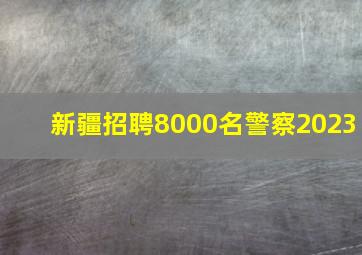 新疆招聘8000名警察2023